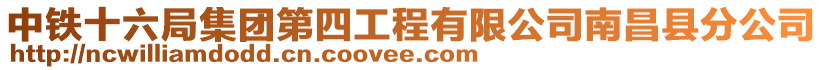 中铁十六局集团第四工程有限公司南昌县分公司
http://ncwilliamdodd.cn.coovee.com